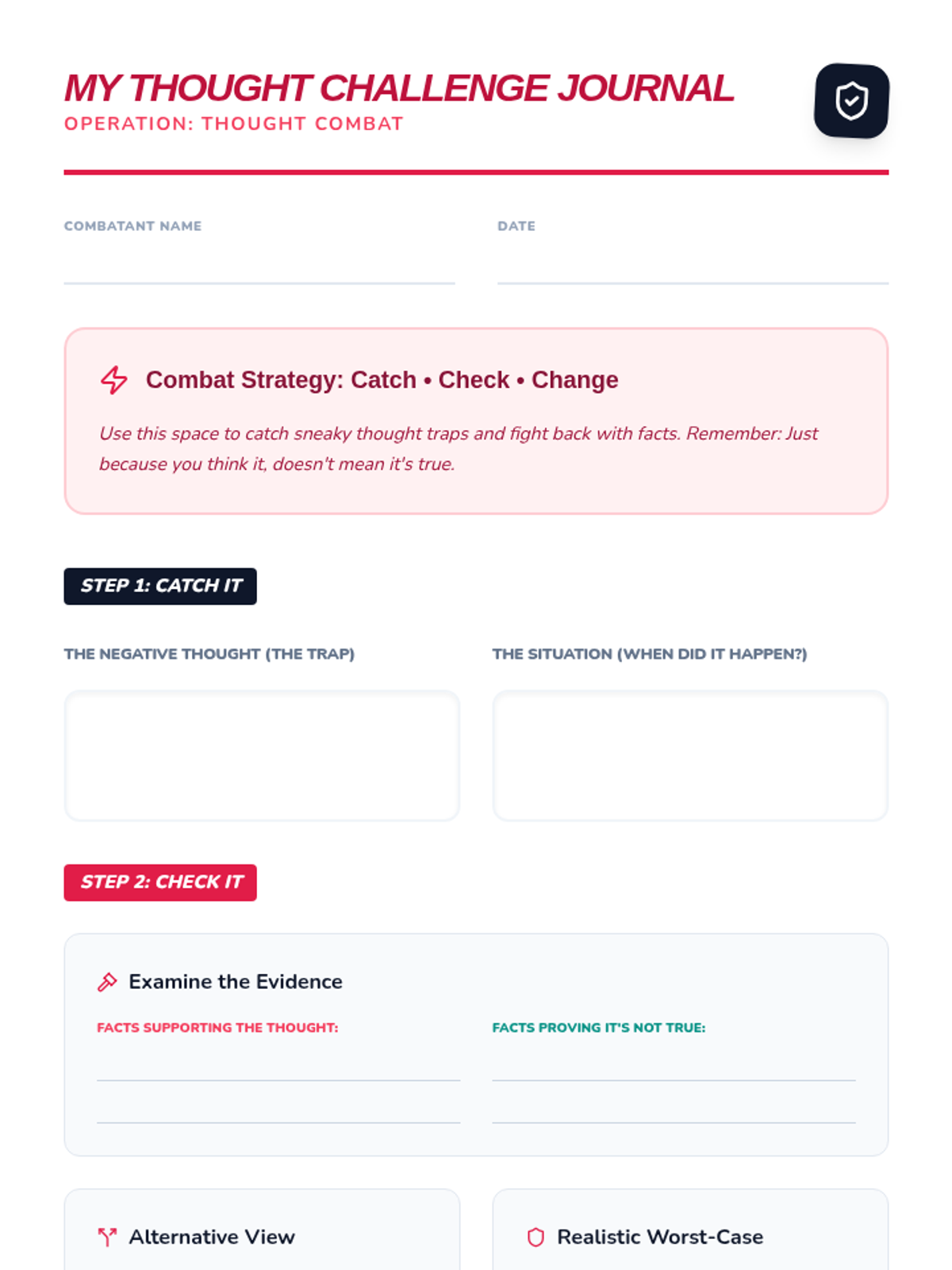 MY THOUGHT CHALLENGE JOURNAL
OPERATION: THOUGHT COMBAT

COMBATANT NAME

DATE

Combat Strategy: Catch • Check • Change

Use this space to catch sneaky thought traps and fight back with facts. Remember: Just because you think it, doesn't mean it's true.

STEP 1: CATCH IT

THE NEGATIVE THOUGHT (THE TRAP)

THE SITUATION (WHEN DID IT HAPPEN?)

STEP 2: CHECK IT

Examine the Evidence

FACTS SUPPORTING THE THOUGHT:

FACTS PROVING IT'S NOT TRUE:

Alternative View

Realistic Worst-Case